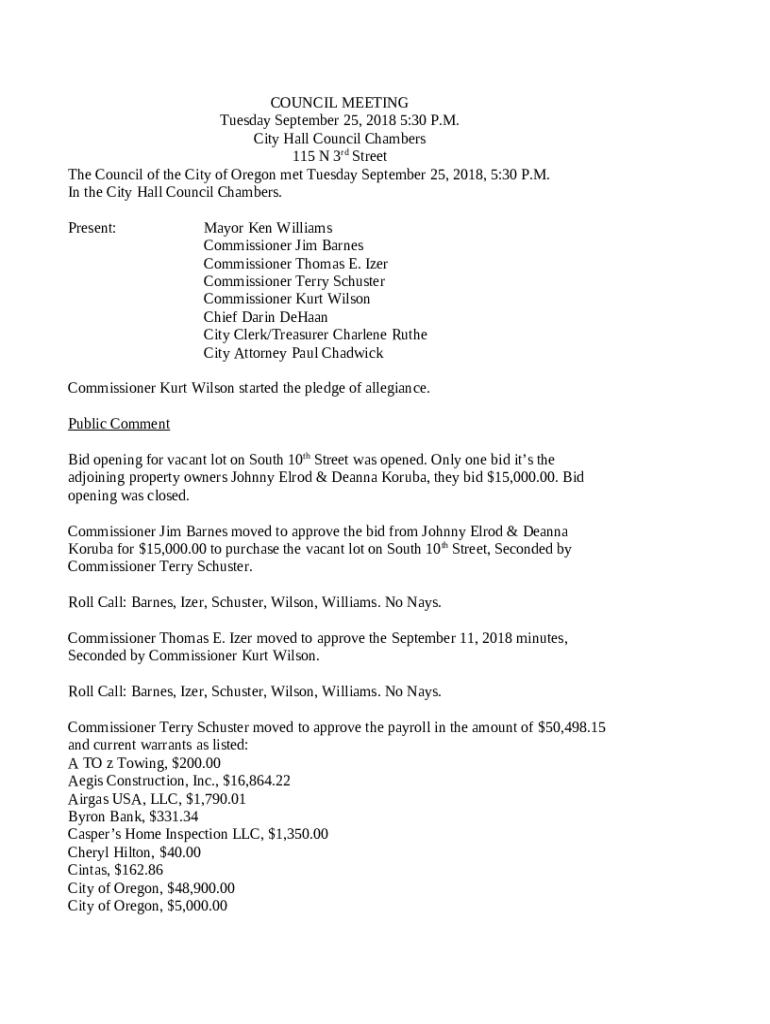 COUNCIL MEETING
Tuesday September 25, 2018 5:30 P.M.
City Hall Council Chambers
115 N 3$^{rd}$ Street

The Council of the City of Oregon met Tuesday September 25, 2018, 5:30 P.M. In the City Hall Council Chambers.

Present: Mayor Ken Williams
Commissioner Jim Barnes
Commissioner Thomas E. Izer
Commissioner Terry Schuster
Commissioner Kurt Wilson
Chief Darin DeHaan
City Clerk/Treasurer Charlene Ruthe
City Attorney Paul Chadwick

Commissioner Kurt Wilson started the pledge of allegiance.

Public Comment

Bid opening for vacant lot on South 10$^{th}$ Street was opened. Only one bid it's the adjoining property owners Johnny Elrod & Deanna Koruba, they bid $15,000.00. Bid opening was closed.

Commissioner Jim Barnes moved to approve the bid from Johnny Elrod & Deanna Koruba for $15,000.00 to purchase the vacant lot on South 10$^{th}$ Street, Seconded by Commissioner Terry Schuster.

Roll Call: Barnes, Izer, Schuster, Wilson, Williams. No Nays.

Commissioner Thomas E. Izer moved to approve the September 11, 2018 minutes, Seconded by Commissioner Kurt Wilson.

Roll Call: Barnes, Izer, Schuster, Wilson, Williams. No Nays.

Commissioner Terry Schuster moved to approve the payroll in the amount of $50,498.15 and current warrants as listed:
A TO z Towing, $200.00
Aegis Construction, Inc., $16,864.22
Airgas USA, LLC, $1,790.01
Byron Bank, $331.34
Casper's Home Inspection LLC, $1,350.00
Cheryl Hilton, $40.00
Cintas, $162.86
City of Oregon, $48,900.00
City of Oregon, $5,000.00